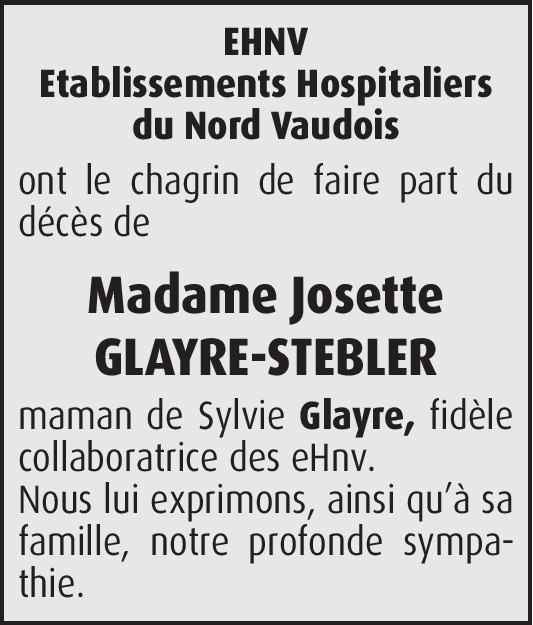 EHNV
Etablissements Hospitaliers du Nord Vaudois

ont le chagrin de faire part du décès de

Madame Josette
GLAYRE-STEBLER

maman de Sylvie Glayre, fidèle collaboratrice des eHnv.
Nous lui exprimons, ainsi qu'à sa famille, notre profonde sympathie.